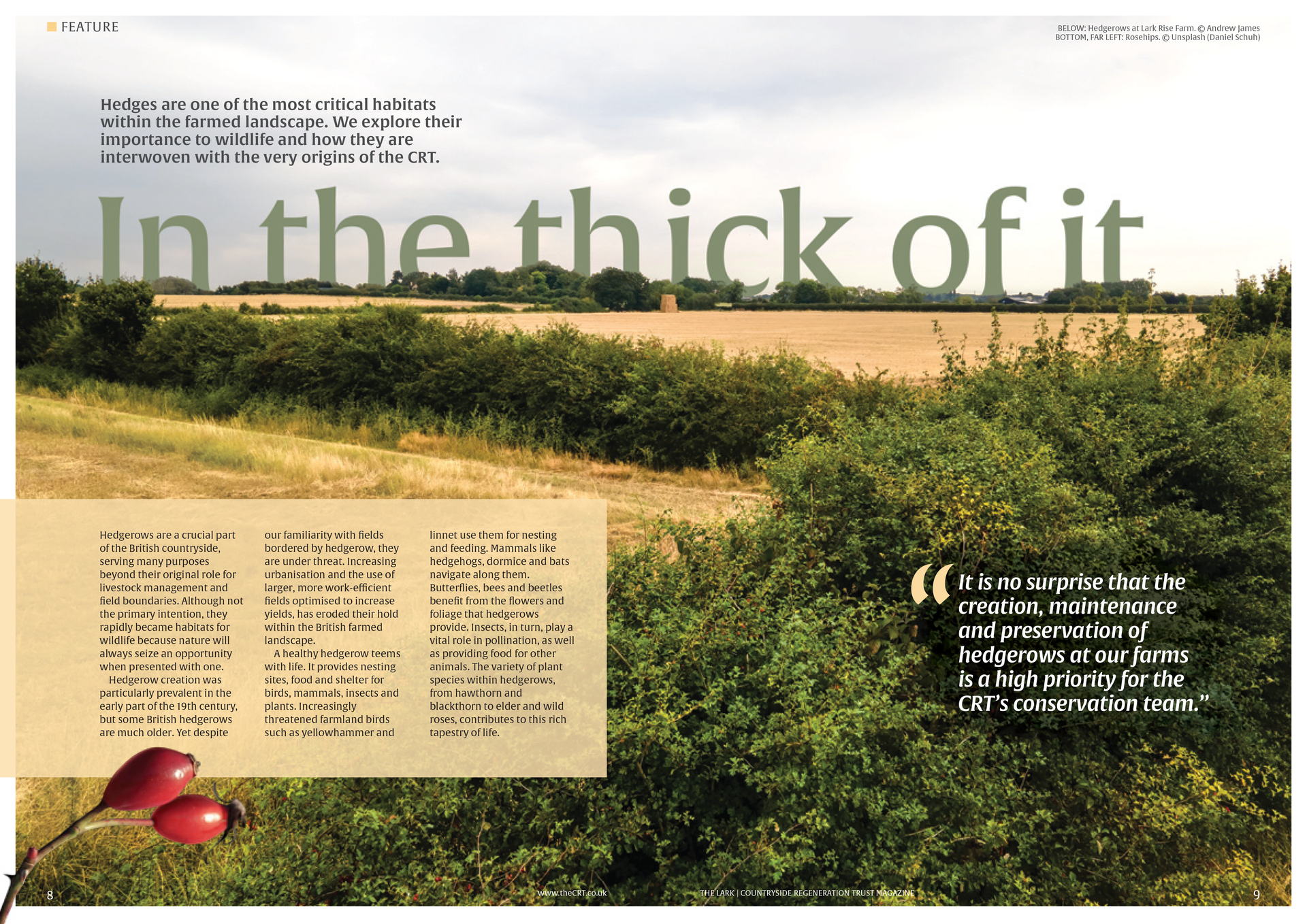 FEATURE

BELOW: Hedgerows at Lark Rise Farm. © Andrew James
BOTTOM, FAR LEFT: Rosehips. © Unsplash (Daniel Schuh)

Hedges are one of the most critical habitats within the farmed landscape. We explore their importance to wildlife and how they are interwoven with the very origins of the CRT.

In the thick of it

Hedgerows are a crucial part of the British countryside, serving many purposes beyond their original role for livestock management and field boundaries. Although not the primary intention, they rapidly became habitats for wildlife because nature will always seize an opportunity when presented with one.

Hedgerow creation was particularly prevalent in the early part of the 19th century, but some British hedgerows are much older. Yet despite our familiarity with fields bordered by hedgerow, they are under threat. Increasing urbanisation and the use of larger, more work-efficient fields optimised to increase yields, has eroded their hold within the British farmed landscape.

A healthy hedgerow teems with life. It provides nesting sites, food and shelter for birds, mammals, insects and plants. Increasingly threatened farmland birds such as yellowhammer and linnet use them for nesting and feeding. Mammals like hedgehogs, dormice and bats navigate along them. Butterflies, bees and beetles benefit from the flowers and foliage that hedgerows provide. Insects, in turn, play a vital role in pollination, as well as providing food for other animals. The variety of plant species within hedgerows, from hawthorn and blackthorn to elder and wild roses, contributes to this rich tapestry of life.

"It is no surprise that the creation, maintenance and preservation of hedgerows at our farms is a high priority for the CRT's conservation team."

8

www.theCRT.co.uk

THE LARK | COUNTRYSIDE REGENERATION TRUST MAGAZINE

9